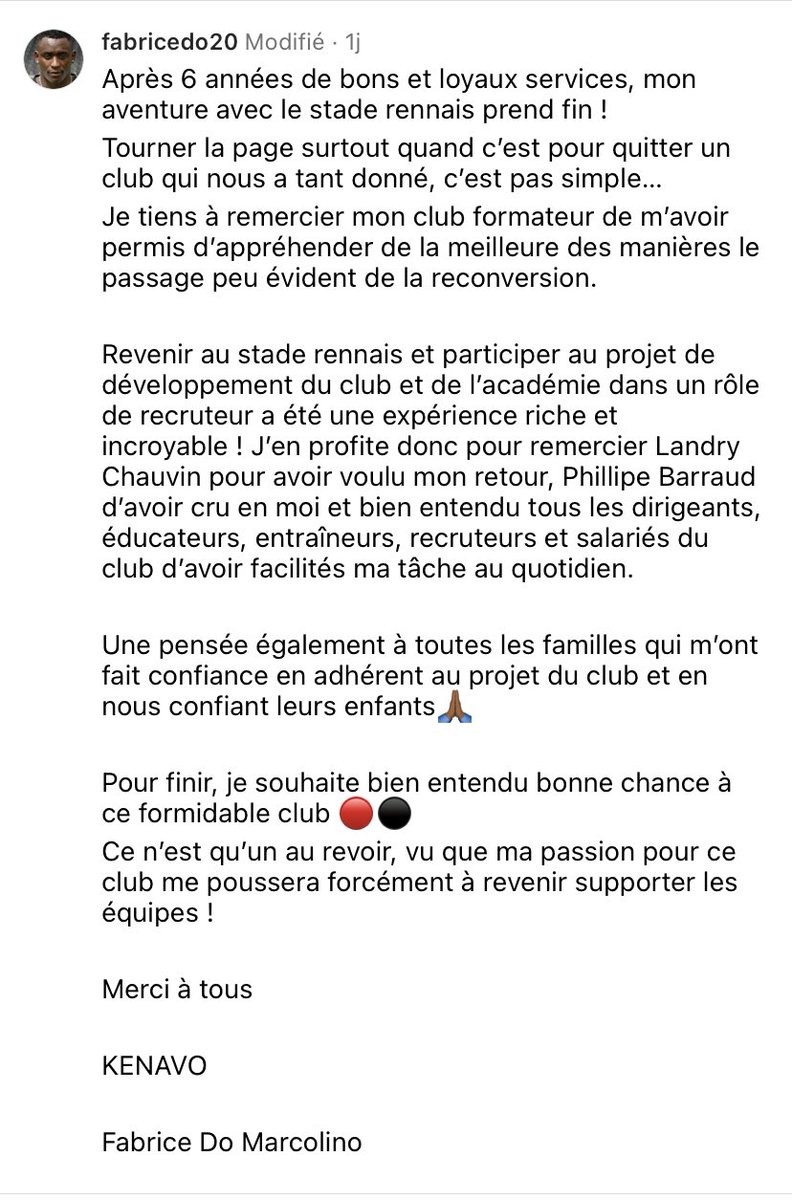 fabricedo20 Modifié · 1j

Après 6 années de bons et loyaux services, mon aventure avec le stade rennais prend fin !

Tourner la page surtout quand c'est pour quitter un club qui nous a tant donné, c'est pas simple…

Je tiens à remercier mon club formateur de m'avoir permis d'appréhender de la meilleure des manières le passage peu évident de la reconversion.

Revenir au stade rennais et participer au projet de développement du club et de l'académie dans un rôle de recruteur a été une expérience riche et incroyable ! J'en profite donc pour remercier Landry Chauvin pour avoir voulu mon retour, Phillipe Barraud d'avoir cru en moi et bien entendu tous les dirigeants, éducateurs, entraîneurs, recruteurs et salariés du club d'avoir facilités ma tâche au quotidien.

Une pensée également à toutes les familles qui m'ont fait confiance en adhérent au projet du club et en nous confiant leurs enfants🙏🏾

Pour finir, je souhaite bien entendu bonne chance à ce formidable club 🔴⚫
Ce n'est qu'un au revoir, vu que ma passion pour ce club me poussera forcément à revenir supporter les équipes !

Merci à tous

KENAVO

Fabrice Do Marcolino